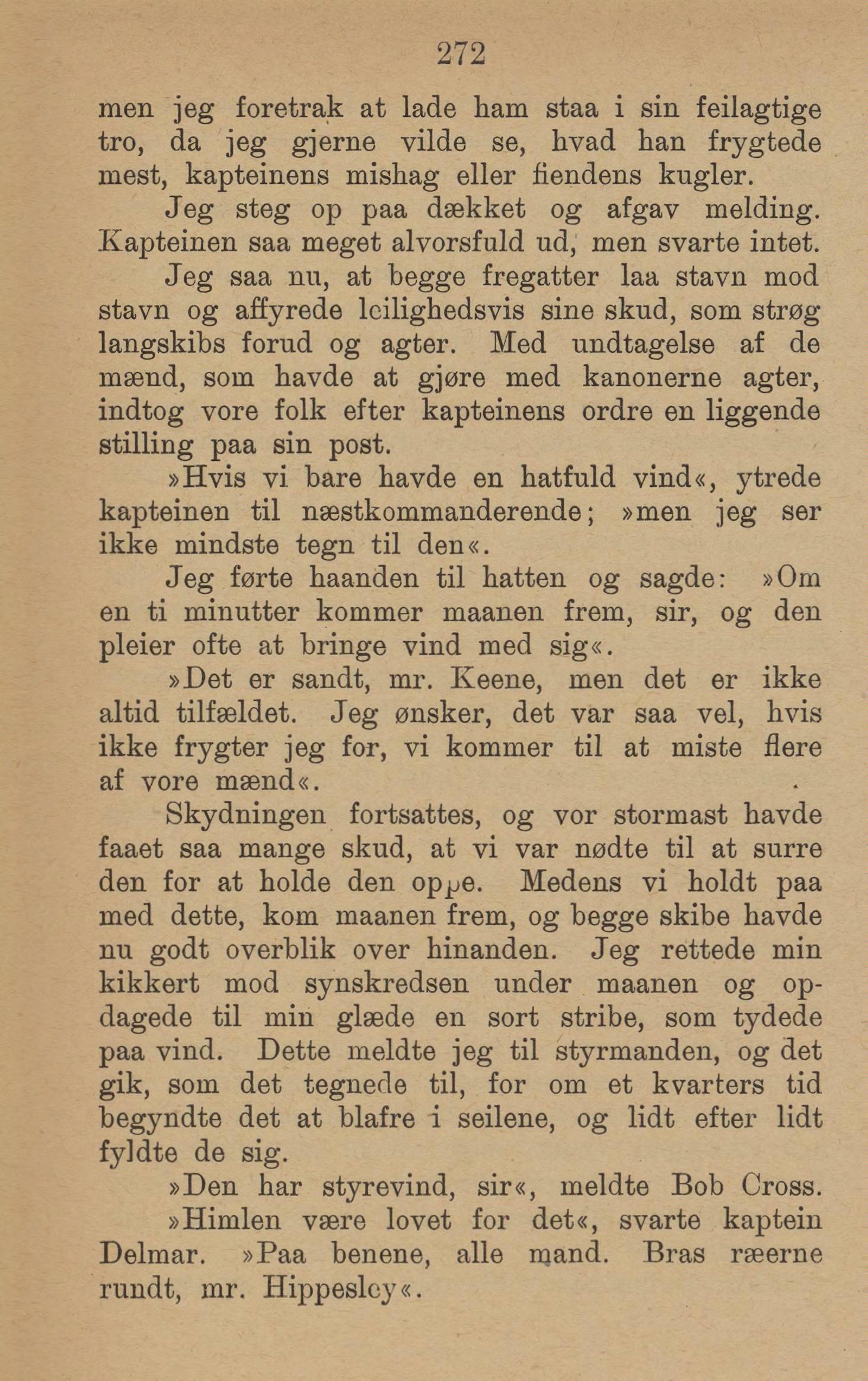 272

men jeg foretrak at lade ham staa i sin feilagtige tro, da jeg gjerne vilde se, hvad han frygtede mest, kapteinens mishag eller fiendens kugler.

Jeg steg op paa dækket og afgav melding. Kapteinen saa meget alvorsfuld ud, men svarte intet.

Jeg saa nu, at begge fregatter laa stavn mod stavn og affyrede leilighedsvis sine skud, som strøg langskibs forud og agter. Med undtagelse af de mænd, som havde at gjøre med kanonerne agter, indtog vore folk efter kapteinens ordre en liggende stilling paa sin post.

»Hvis vi bare havde en hatfuld vind«, ytrede kapteinen til næstkommanderende; »men jeg ser ikke mindste tegn til den«.

Jeg førte haanden til hatten og sagde: »Om en ti minutter kommer maanen frem, sir, og den pleier ofte at bringe vind med sig«.

»Det er sandt, mr. Keene, men det er ikke altid tilfældet. Jeg ønsker, det var saa vel, hvis ikke frygter jeg for, vi kommer til at miste flere af vore mænd«.

Skydningen fortsattes, og vor stormast havde faaet saa mange skud, at vi var nødte til at surre den for at holde den oppe. Medens vi holdt paa med dette, kom maanen frem, og begge skibe havde nu godt overblik over hinanden. Jeg rettede min kikkert mod synskredsen under maanen og opdagede til min glæde en sort stribe, som tydede paa vind. Dette meldte jeg til styrmanden, og det gik, som det tegnede til, for om et kvarters tid begyndte det at blafre i seilene, og lidt efter lidt fyldte de sig.

»Den har styrevind, sir«, meldte Bob Cross.

»Himlen være lovet for det«, svarte kaptein Delmar. »Paa benene, alle mand. Bras ræerne rundt, mr. Hippesley«.